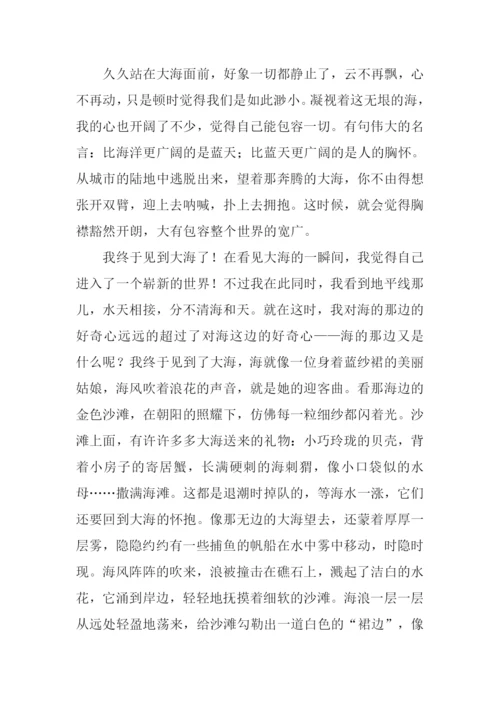 久久站在大海面前，好象一切都静止了，云不再飘，心不再动，只是顿时觉得我们是如此渺小。凝视着这无垠的海，我的心也开阔了不少，觉得自己能包容一切。有句伟大的名言：比海洋更广阔的是蓝天；比蓝天更广阔的是人的胸怀。从城市的陆地中逃脱出来，望着那奔腾的大海，你不由得想张开双臂，迎上去呐喊，扑上去拥抱。这时候，就会觉得胸襟豁然开朗，大有包容整个世界的宽广。

我终于见到大海了！在看见大海的一瞬间，我觉得自己进入了一个崭新的世界！不过我在此同时，我看到地平线那儿，水天相接，分不清海和天。就在这时，我对海的那边的好奇心远远的超过了对海这边的好奇心——海的那边又是什么呢？我终于见到了大海，海就像一位身着蓝纱裙的美丽姑娘，海风吹着浪花的声音，就是她的迎客曲。看那海边的金色沙滩，在朝阳的照耀下，仿佛每一粒细纱都闪着光。沙滩上面，有许许多多大海送来的礼物：小巧玲珑的贝壳，背着小房子的寄居蟹，长满硬刺的海刺猬，像小口袋似的水母……撒满海滩。这都是退潮时掉队的，等海水一涨，它们还要回到大海的怀抱。像那无边的大海望去，还蒙着厚厚一层雾，隐隐约约有一些捕鱼的帆船在水中雾中移动，时隐时现。海风阵阵的吹来，浪被撞击在礁石上，溅起了洁白的水花，它涌到岸边，轻轻地抚摸着细软的沙滩。海浪一层一层从远处轻盈地荡来，给沙滩勾勒出一道白色的“裙边”，像